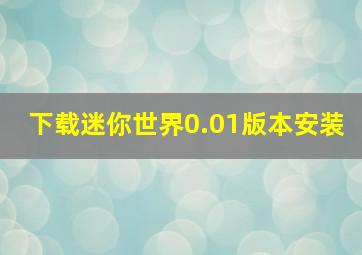 下载迷你世界0.01版本安装